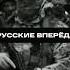 РУССКИЕ ВПЕРЁД